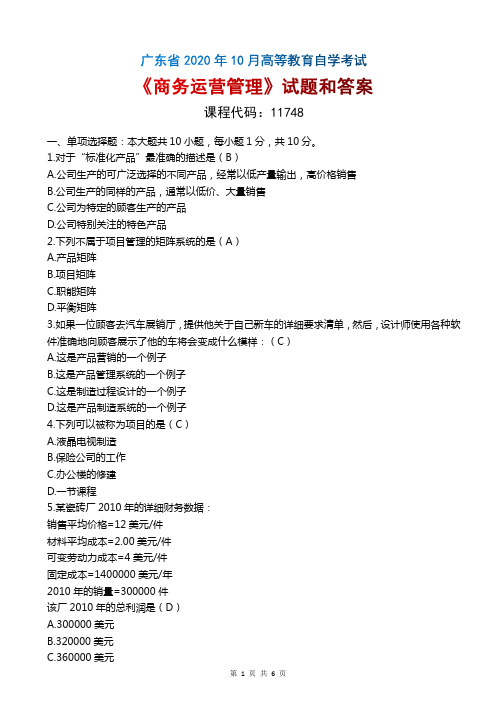 广东省 2020 年 10 月高等教育自学考试

《商务运营管理》试题和答案

课程代码：11748

一、单项选择题：本大题共 10 小题，每小题 1 分，共 10 分。

1.对于“标准化产品”最准确的描述是（B）

A.公司生产的可广泛选择的不同产品，经常以低产量输出，高价格销售

B.公司生产的同样的产品，通常以低价、大量销售

C.公司为特定的顾客生产的产品

D.公司特别关注的特色产品

2.下列不属于项目管理的矩阵系统的是（A）

A.产品矩阵

B.项目矩阵

C.职能矩阵

D.平衡矩阵

3.如果一位顾客去汽车展销厅，提供他关于自己新车的详细要求清单，然后，设计师使用各种软件准确地向顾客展示了他的车将会变成什么模样：（C）

A.这是产品营销的一个例子

B.这是产品管理系统的一个例子

C.这是制造过程设计的一个例子

D.这是产品制造系统的一个例子

4.下列可以被称为项目的是（C）

A.液晶电视制造

B.保险公司的工作

C.办公楼的修建

D.一节课程

5.某瓷砖厂 2010 年的详细财务数据：

销售平均价格=12 美元/件

材料平均成本=2.00 美元/件

可变劳动力成本=4 美元/件

固定成本=1400000 美元/年

2010 年的销量=300000 件

该厂 2010 年的总利润是（D）

A.300000 美元

B.320000 美元

C.360000 美元

第 1 页 共 6 页